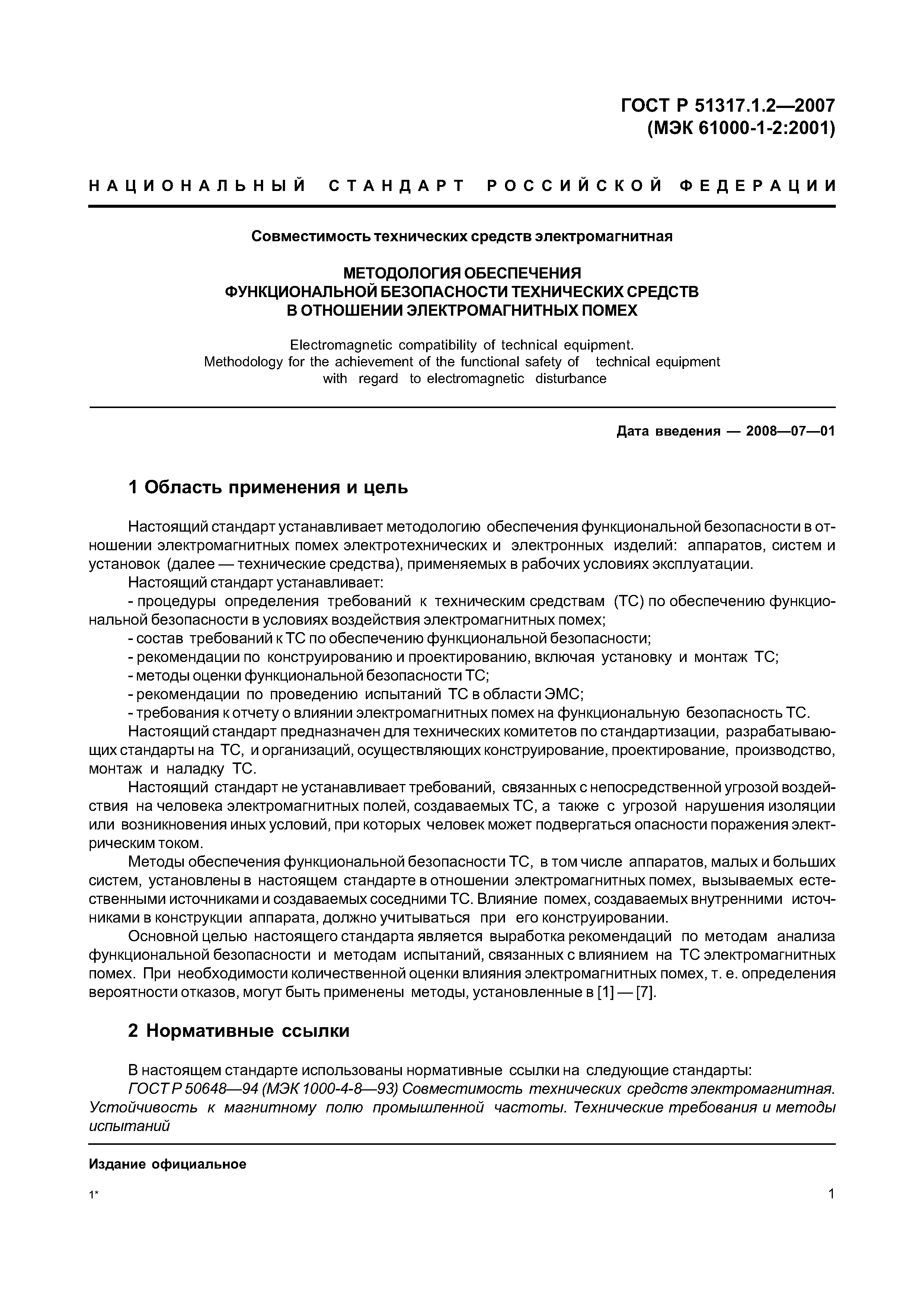 ГОСТ Р 51317.1.2—2007
(МЭК 61000-1-2:2001)

НАЦИОНАЛЬНЫЙ СТАНДАРТ РОССИЙСКОЙ ФЕДЕРАЦИИ

Совместимость технических средств электромагнитная

МЕТОДОЛОГИЯ ОБЕСПЕЧЕНИЯ
ФУНКЦИОНАЛЬНОЙ БЕЗОПАСНОСТИ ТЕХНИЧЕСКИХ СРЕДСТВ
В ОТНОШЕНИИ ЭЛЕКТРОМАГНИТНЫХ ПОМЕХ

Electromagnetic compatibility of technical equipment.
Methodology for the achievement of the functional safety of technical equipment
with regard to electromagnetic disturbance

Дата введения — 2008—07—01

1 Область применения и цель

Настоящий стандарт устанавливает методологию обеспечения функциональной безопасности в отношении электромагнитных помех электротехнических и электронных изделий: аппаратов, систем и установок (далее — технические средства), применяемых в рабочих условиях эксплуатации.

Настоящий стандарт устанавливает:

- процедуры определения требований к техническим средствам (ТС) по обеспечению функциональной безопасности в условиях воздействия электромагнитных помех;

- состав требований к ТС по обеспечению функциональной безопасности;

- рекомендации по конструированию и проектированию, включая установку и монтаж ТС;

- методы оценки функциональной безопасности ТС;

- рекомендации по проведению испытаний ТС в области ЭМС;

- требования к отчету о влиянии электромагнитных помех на функциональную безопасность ТС.

Настоящий стандарт предназначен для технических комитетов по стандартизации, разрабатывающих стандарты на ТС, и организаций, осуществляющих конструирование, проектирование, производство, монтаж и наладку ТС.

Настоящий стандарт не устанавливает требований, связанных с непосредственной угрозой воздействия на человека электромагнитных полей, создаваемых ТС, а также с угрозой нарушения изоляции или возникновения иных условий, при которых человек может подвергаться опасности поражения электрическим током.

Методы обеспечения функциональной безопасности ТС, в том числе аппаратов, малых и больших систем, установлены в настоящем стандарте в отношении электромагнитных помех, вызываемых естественными источниками и создаваемых соседними ТС. Влияние помех, создаваемых внутренними источниками в конструкции аппарата, должно учитываться при его конструировании.

Основной целью настоящего стандарта является выработка рекомендаций по методам анализа функциональной безопасности и методам испытаний, связанных с влиянием на ТС электромагнитных помех. При необходимости количественной оценки влияния электромагнитных помех, т. е. определения вероятности отказов, могут быть применены методы, установленные в [1] — [7].

2 Нормативные ссылки

В настоящем стандарте использованы нормативные ссылки на следующие стандарты:

ГОСТ Р 50648—94 (МЭК 1000-4-8—93) Совместимость технических средств электромагнитная. Устойчивость к магнитному полю промышленной частоты. Технические требования и методы испытаний

Издание официальное

1*

1